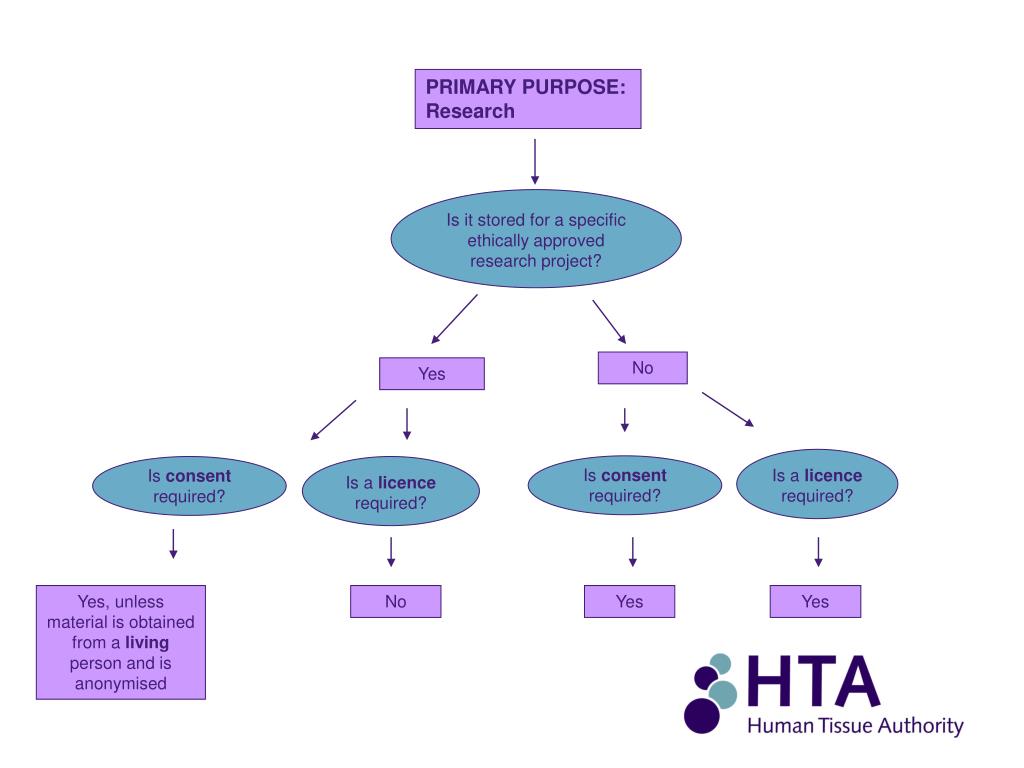 PRIMARY PURPOSE: Research

Is it stored for a specific ethically approved research project?

Yes

No

Is consent required?

Is a licence required?

Is consent required?

Is a licence required?

Yes, unless material is obtained from a living person and is anonymised

No

Yes

Yes

HTA
Human Tissue Authority